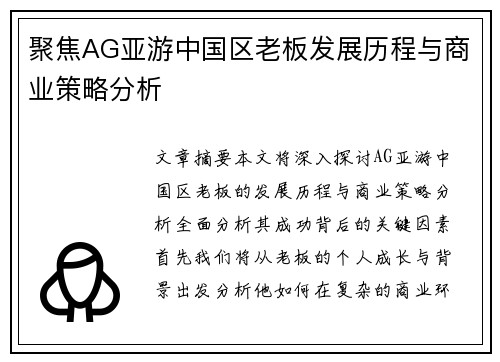 聚焦AG亚游中国区老板发展历程与商业策略分析

文章摘要本文将深入探讨AG亚游中国区老板的发展历程与商业策略分析全面分析其成功背后的关键因素首先我们将从老板的个人成长与背景出发分析他如何在复杂的商业环